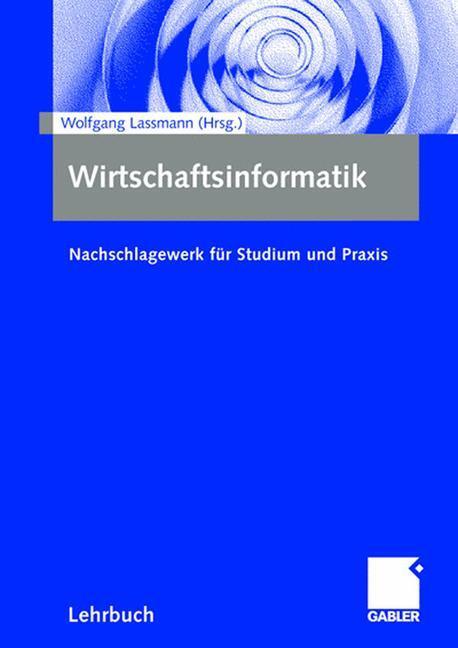 Wolfgang Lassmann (Hrsg.)

Wirtschaftsinformatik

Nachschlagewerk für Studium und Praxis

Lehrbuch

GABLER